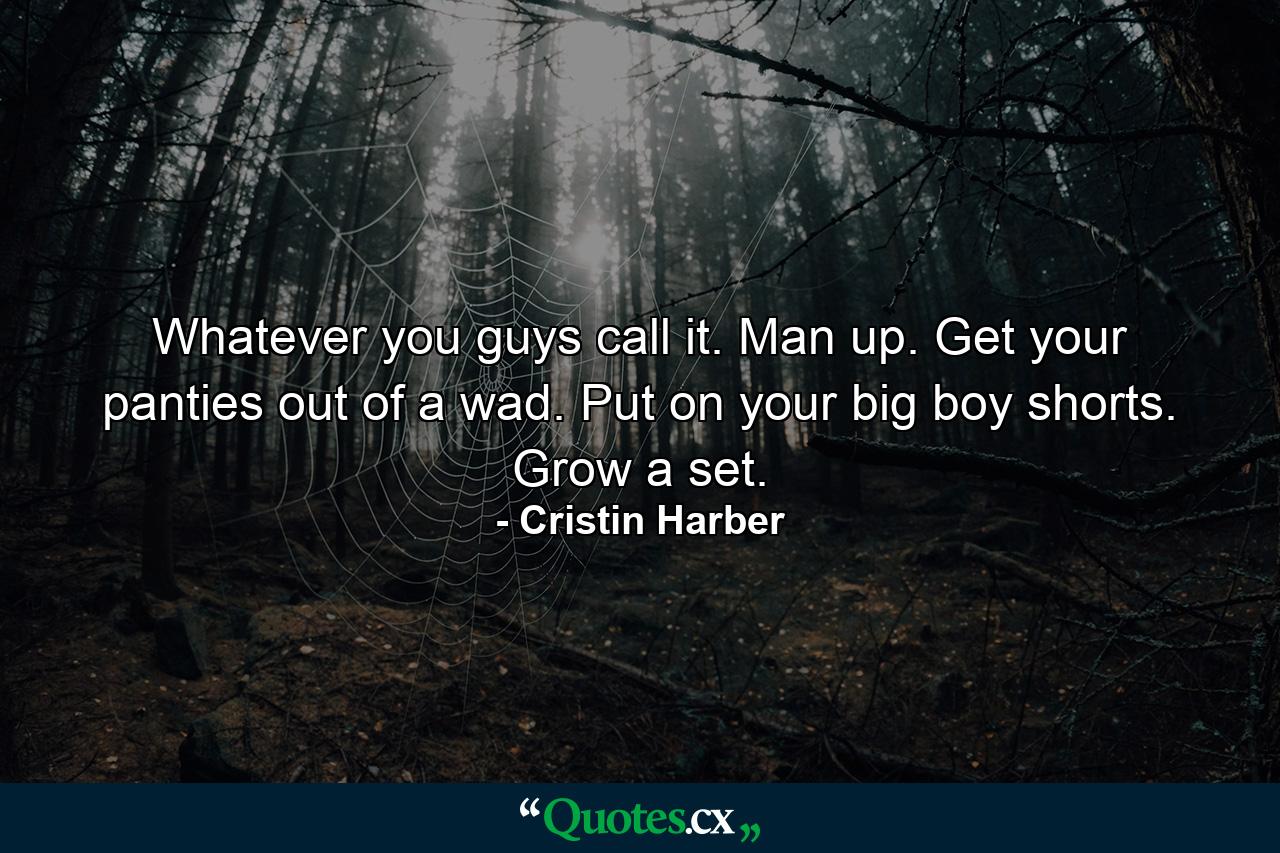 Whatever you guys call it. Man up. Get your panties out of a wad. Put on your big boy shorts. Grow a set.
- Cristin Harber

“Quotes.cx„